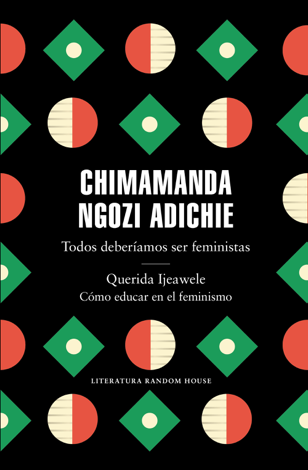 CHIMAMANDA
NGOZI ADICHIE

Todos deberíamos ser feministas

Querida Ijeawele
Cómo educar en el feminismo

LITERATURA RANDOM HOUSE